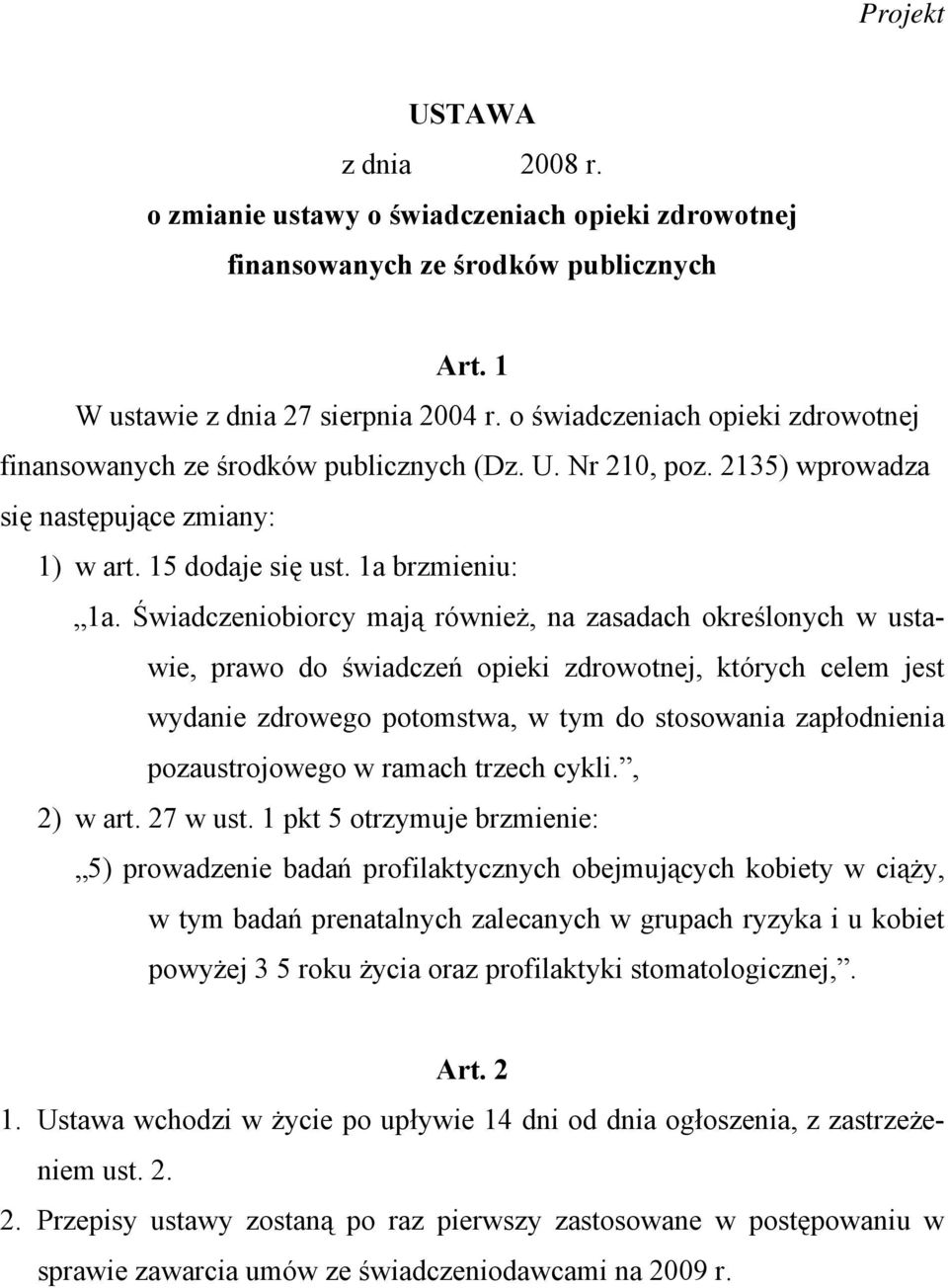 Projekt

USTAWA
z dnia 2008 r.
o zmianie ustawy o świadczeniach opieki zdrowotnej finansowanych ze środków publicznych

Art. 1
W ustawie z dnia 27 sierpnia 2004 r. o świadczeniach opieki zdrowotnej finansowanych ze środków publicznych (Dz. U. Nr 210, poz. 2135) wprowadza się następujące zmiany:

1) w art. 15 dodaje się ust. 1a brzmieniu:

„1a. Świadczeniobiorcy mają również, na zasadach określonych w ustawie, prawo do świadczeń opieki zdrowotnej, których celem jest wydanie zdrowego potomstwa, w tym do stosowania zapłodnienia pozaustrojowego w ramach trzech cykli.”,

2) w art. 27 w ust. 1 pkt 5 otrzymuje brzmienie:

„5) prowadzenie badań profilaktycznych obejmujących kobiety w ciąży, w tym badań prenatalnych zalecanych w grupach ryzyka i u kobiet powyżej 3 5 roku życia oraz profilaktyki stomatologicznej,”.

Art. 2
1. Ustawa wchodzi w życie po upływie 14 dni od dnia ogłoszenia, z zastrzeżeniem ust. 2.

2. Przepisy ustawy zostaną po raz pierwszy zastosowane w postępowaniu w sprawie zawarcia umów ze świadczeniodawcami na 2009 r.